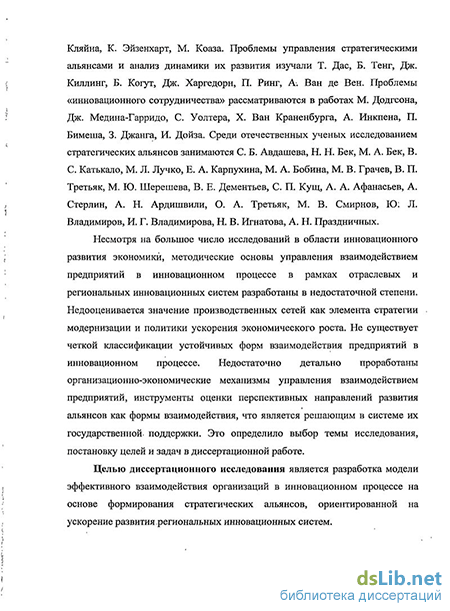 Кляйна, К. Эйзенхарт, М. Коаза. Проблемы управления стратегическими альянсами и анализ динамики их развития изучали Т. Дас, Б. Тенг, Дж. Киллинг, Б. Когут, Дж. Харгедорн, П. Ринг, А. Ван де Вен. Проблемы «инновационного сотрудничества» рассматриваются в работах М. Додгсона, Дж. Медина-Гарридо, С. Уолтера, Х. Ван Краненбурга, А. Инкпена, П. Бимеша, З. Джанга, И. Дойза. Среди отечественных ученых исследованием стратегических альянсов занимаются С. Б. Авдашева, Н. Н. Бек, М. А. Бек, В. С. Катькало, М. Л. Лучко, Е. А. Карпухина, М. А. Бобина, М. В. Грачев, В. П. Третьяк, М. Ю. Шерешева, В. Е. Дементьев, С. П. Кущ, А. А. Афанасьев, А. Стерлин, А. Н. Ардишвили, О. А. Третьяк, М. В. Смирнов, Ю. Л. Владимиров, И. Г. Владимирова, Н. В. Игнатова, А. Н. Праздничных.

Несмотря на большое число исследований в области инновационного развития экономики, методические основы управления взаимодействием предприятий в инновационном процессе в рамках отраслевых и региональных инновационных систем разработаны в недостаточной степени. Недооценивается значение производственных сетей как элемента стратегии модернизации и политики ускорения экономического роста. Не существует четкой классификации устойчивых форм взаимодействия предприятий в инновационном процессе. Недостаточно детально проработаны организационно-экономические механизмы управления взаимодействием предприятий, инструменты оценки перспективных направлений развития альянсов как формы взаимодействия, что является решающим в системе их государственной поддержки. Это определило выбор темы исследования, постановку целей и задач в диссертационной работе.

Целью диссертационного исследования является разработка модели эффективного взаимодействия организаций в инновационном процессе на основе формирования стратегических альянсов, ориентированной на ускорение развития региональных инновационных систем.

dsLib.net
библиотека диссертаций